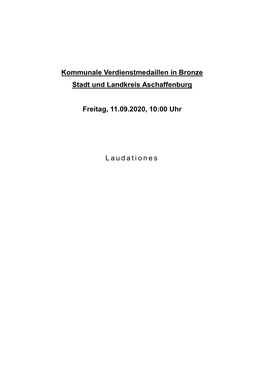 Kommunale Verdienstmedaillen in Bronze

Stadt und Landkreis Aschaffenburg

Freitag, 11.09.2020, 10:00 Uhr

Laudationes